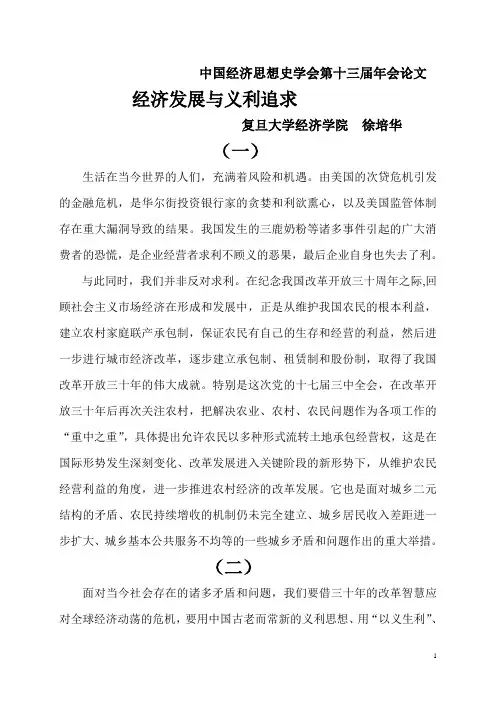 中国经济思想史学会第十三届年会论文

经济发展与义利追求

复旦大学经济学院　徐培华

（一）

生活在当今世界的人们，充满着风险和机遇。由美国的次贷危机引发的金融危机，是华尔街投资银行家的贪婪和利欲熏心，以及美国监管体制存在重大漏洞导致的结果。我国发生的三鹿奶粉等诸多事件引起的广大消费者的恐慌，是企业经营者求利不顾义的恶果，最后企业自身也失去了利。

与此同时，我们并非反对求利。在纪念我国改革开放三十周年之际,回顾社会主义市场经济在形成和发展中，正是从维护我国农民的根本利益，建立农村家庭联产承包制，保证农民有自己的生存和经营的利益，然后进一步进行城市经济改革，逐步建立承包制、租赁制和股份制，取得了我国改革开放三十年的伟大成就。特别是这次党的十七届三中全会，在改革开放三十年后再次关注农村，把解决农业、农村、农民问题作为各项工作的“重中之重”，具体提出允许农民以多种形式流转土地承包经营权，这是在国际形势发生深刻变化、改革发展进入关键阶段的新形势下，从维护农民经营利益的角度，进一步推进农村经济的改革发展。它也是面对城乡二元结构的矛盾、农民持续增收的机制仍未完全建立、城乡居民收入差距进一步扩大、城乡基本公共服务不均等的一些城乡矛盾和问题作出的重大举措。

（二）

面对当今社会存在的诸多矛盾和问题，我们要借三十年的改革智慧应对全球经济动荡的危机，要用中国古老而常新的义利思想、用“以义生利”、

1